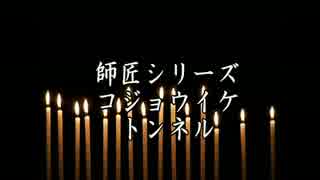 師匠シリーズ
コジョウイケ
トンネル